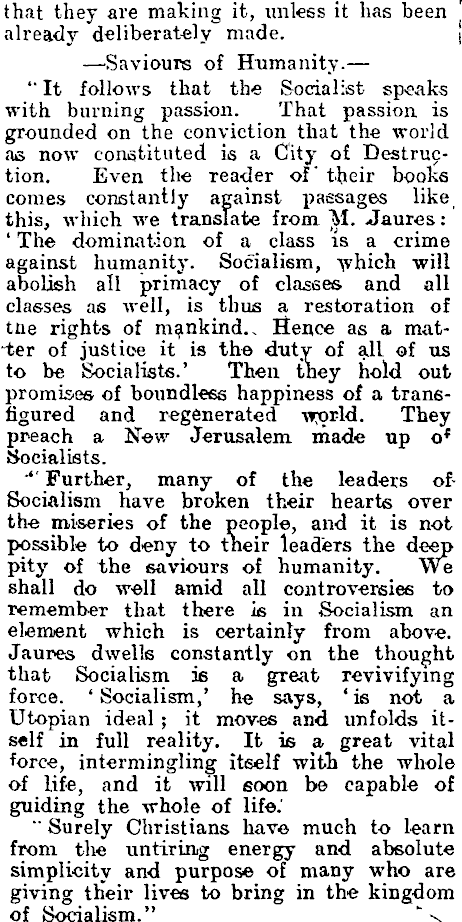 that they are making it, unless it has been already deliberately made.

—Saviours of Humanity.—

"It follows that the Socialist speaks with burning passion. That passion is grounded on the conviction that the world as now constituted is a City of Destruction. Even the reader of their books comes constantly against passages like this, which we translate from M. Jaures: 'The domination of a class is a crime against humanity. Socialism, which will abolish all primacy of classes and all classes as well, is thus a restoration of tne rights of mankind. Hence as a matter of justice it is the duty of all of us to be Socialists.' Then they hold out promises of boundless happiness of a transfigured and regenerated world. They preach a New Jerusalem made up of Socialists.

"Further, many of the leaders of Socialism have broken their hearts over the miseries of the people, and it is not possible to deny to their leaders the deep pity of the saviours of humanity. We shall do well amid all controversies to remember that there is in Socialism an element which is certainly from above. Jaures dwells constantly on the thought that Socialism is a great revivifying force. 'Socialism,' he says, 'is not a Utopian ideal; it moves and unfolds itself in full reality. It is a great vital force, intermingling itself with the whole of life, and it will soon be capable of guiding the whole of life.'

"Surely Christians have much to learn from the untiring energy and absolute simplicity and purpose of many who are giving their lives to bring in the kingdom of Socialism."